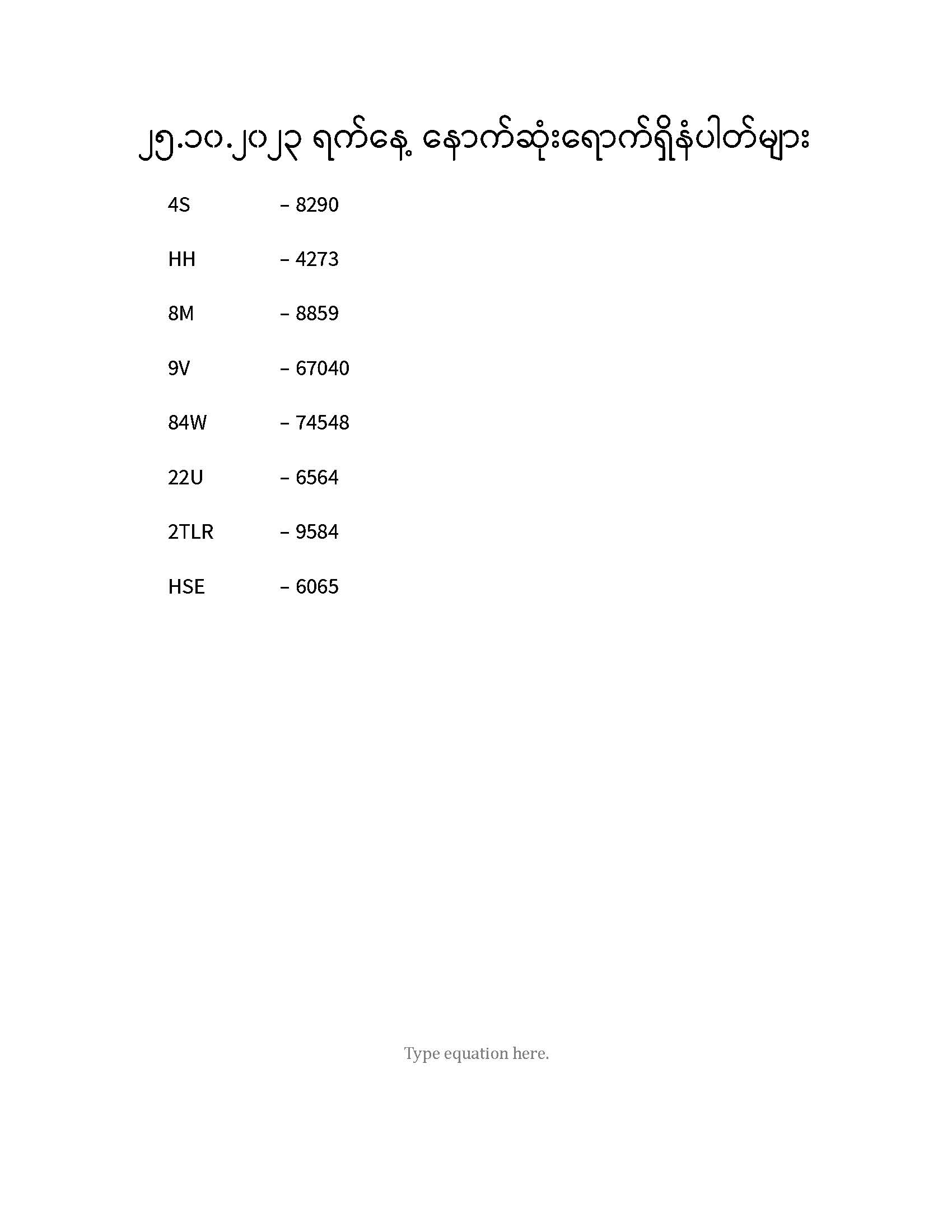 ၂၅.၁၀.၂၀၂၃ ရက်နေ့ နောက်ဆုံးရောက်ရှိနံပါတ်များ

4S – 8290

HH – 4273

8M – 8859

9V – 67040

84W – 74548

22U – 6564

2TLR – 9584

HSE – 6065

Type equation here.